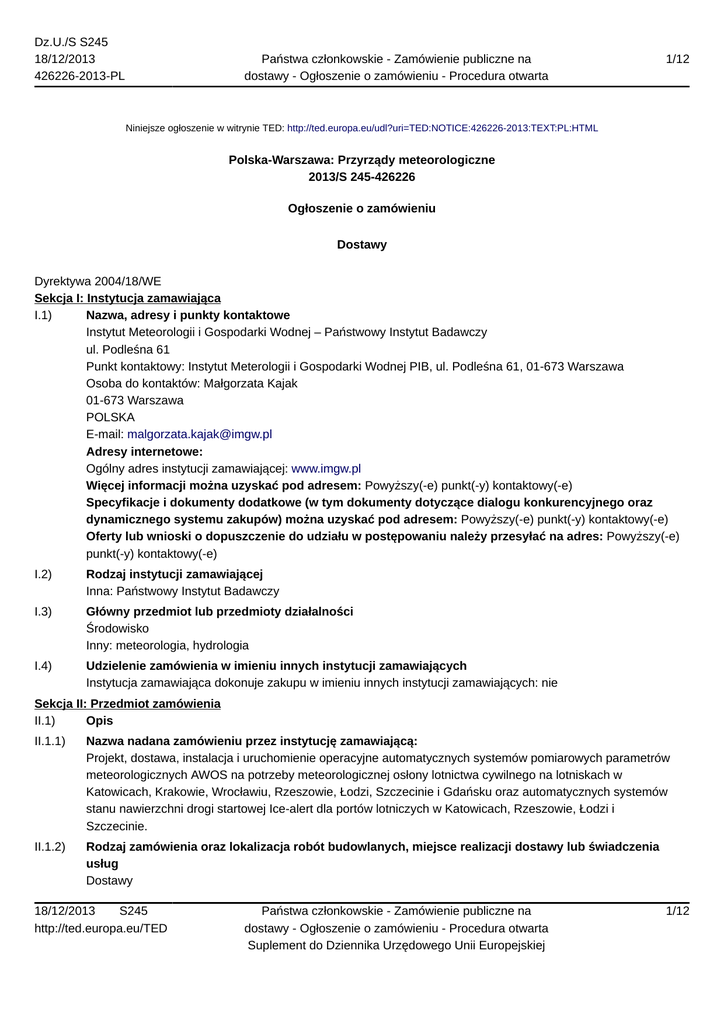 Dz.U./S S245
18/12/2013
426226-2013-PL

Państwa członkowskie - Zamówienie publiczne na dostawy - Ogłoszenie o zamówieniu - Procedura otwarta

1/12

Niniejsze ogłoszenie w witrynie TED: http://ted.europa.eu/udl?uri=TED:NOTICE:426226-2013:TEXT:PL:HTML

Polska-Warszawa: Przyrządy meteorologiczne
2013/S 245-426226

Ogłoszenie o zamówieniu

Dostawy

Dyrektywa 2004/18/WE
Sekcja I: Instytucja zamawiająca

I.1) Nazwa, adresy i punkty kontaktowe
Instytut Meteorologii i Gospodarki Wodnej – Państwowy Instytut Badawczy
ul. Podleśna 61
Punkt kontaktowy: Instytut Meterologii i Gospodarki Wodnej PIB, ul. Podleśna 61, 01-673 Warszawa
Osoba do kontaktów: Małgorzata Kajak
01-673 Warszawa
POLSKA
E-mail: malgorzata.kajak@imgw.pl
Adresy internetowe:
Ogólny adres instytucji zamawiającej: www.imgw.pl
Więcej informacji można uzyskać pod adresem: Powyższy(-e) punkt(-y) kontaktowy(-e)
Specyfikacje i dokumenty dodatkowe (w tym dokumenty dotyczące dialogu konkurencyjnego oraz dynamicznego systemu zakupów) można uzyskać pod adresem: Powyższy(-e) punkt(-y) kontaktowy(-e)
Oferty lub wnioski o dopuszczenie do udziału w postępowaniu należy przesyłać na adres: Powyższy(-e) punkt(-y) kontaktowy(-e)

I.2) Rodzaj instytucji zamawiającej
Inna: Państwowy Instytut Badawczy

I.3) Główny przedmiot lub przedmioty działalności
Środowisko
Inny: meteorologia, hydrologia

I.4) Udzielenie zamówienia w imieniu innych instytucji zamawiających
Instytucja zamawiająca dokonuje zakupu w imieniu innych instytucji zamawiających: nie

Sekcja II: Przedmiot zamówienia

II.1) Opis

II.1.1) Nazwa nadana zamówieniu przez instytucję zamawiającą:
Projekt, dostawa, instalacja i uruchomienie operacyjne automatycznych systemów pomiarowych parametrów meteorologicznych AWOS na potrzeby meteorologicznej osłony lotnictwa cywilnego na lotniskach w Katowicach, Krakowie, Wrocławiu, Rzeszowie, Łodzi, Szczecinie i Gdańsku oraz automatycznych systemów stanu nawierzchni drogi startowej Ice-alert dla portów lotniczych w Katowicach, Rzeszowie, Łodzi i Szczecinie.

II.1.2) Rodzaj zamówienia oraz lokalizacja robót budowlanych, miejsce realizacji dostawy lub świadczenia usług
Dostawy

18/12/2013 S245
http://ted.europa.eu/TED

Państwa członkowskie - Zamówienie publiczne na dostawy - Ogłoszenie o zamówieniu - Procedura otwarta
Suplement do Dziennika Urzędowego Unii Europejskiej

1/12